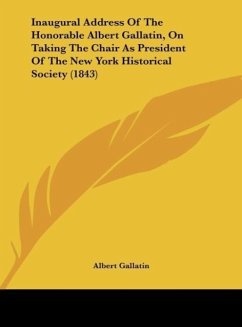 Inaugural Address Of The Honorable Albert Gallatin, On Taking The Chair As President Of The New York Historical Society (1843)

Albert Gallatin